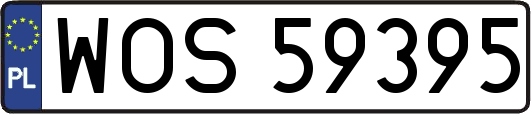 PL
WOS 59395